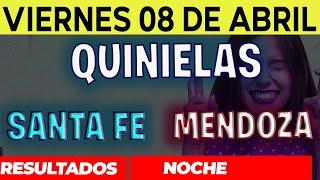 VIERNES 08 DE ABRIL

QUINIELAS

SANTA FE

MENDOZA

RESULTADOS

NOCHE